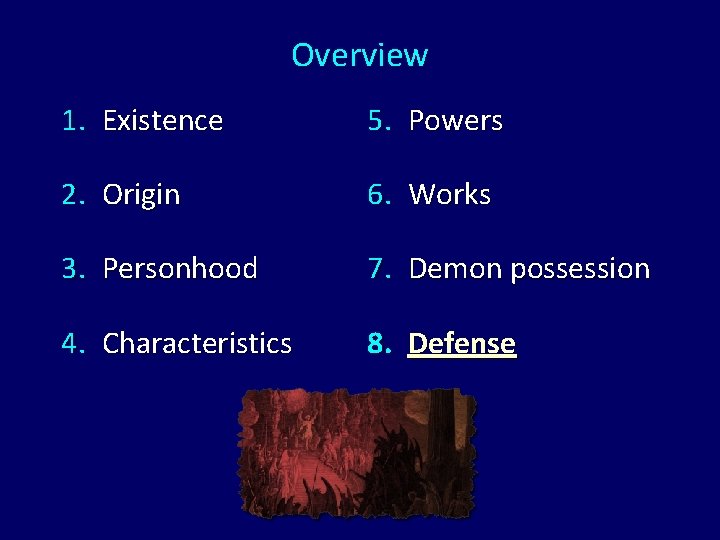 Overview

1. Existence
2. Origin
3. Personhood
4. Characteristics

5. Powers
6. Works
7. Demon possession
8. Defense